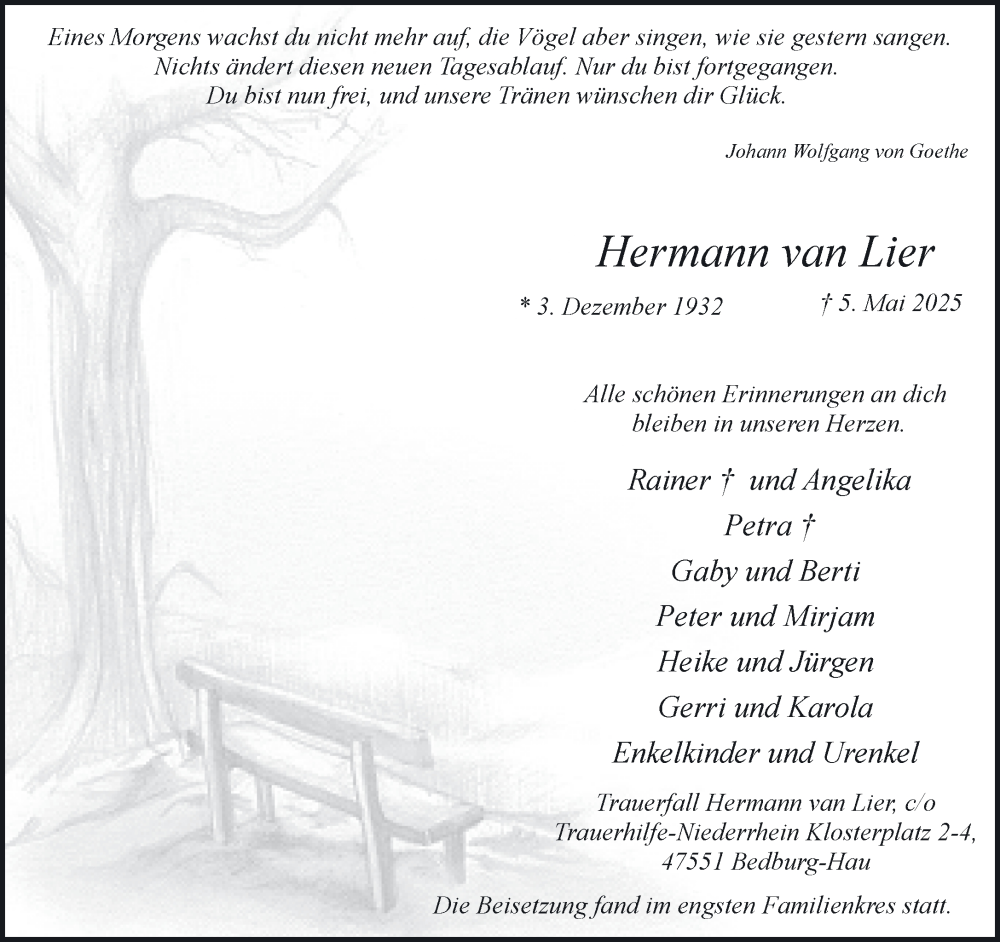 Eines Morgens wachst du nicht mehr auf, die Vögel aber singen, wie sie gestern sangen.
Nichts ändert diesen neuen Tagesablauf. Nur du bist fortgegangen.
Du bist nun frei, und unsere Tränen wünschen dir Glück.

Johann Wolfgang von Goethe

Hermann van Lier

* 3. Dezember 1932 † 5. Mai 2025

Alle schönen Erinnerungen an dich
bleiben in unseren Herzen.

Rainer † und Angelika
Petra †
Gaby und Berti
Peter und Mirjam
Heike und Jürgen
Gerri und Karola
Enkelkinder und Urenkel

Trauerfall Hermann van Lier, c/o
Trauerhilfe-Niederrhein Klosterplatz 2-4,
47551 Bedburg-Hau

Die Beisetzung fand im engsten Familienkres statt.